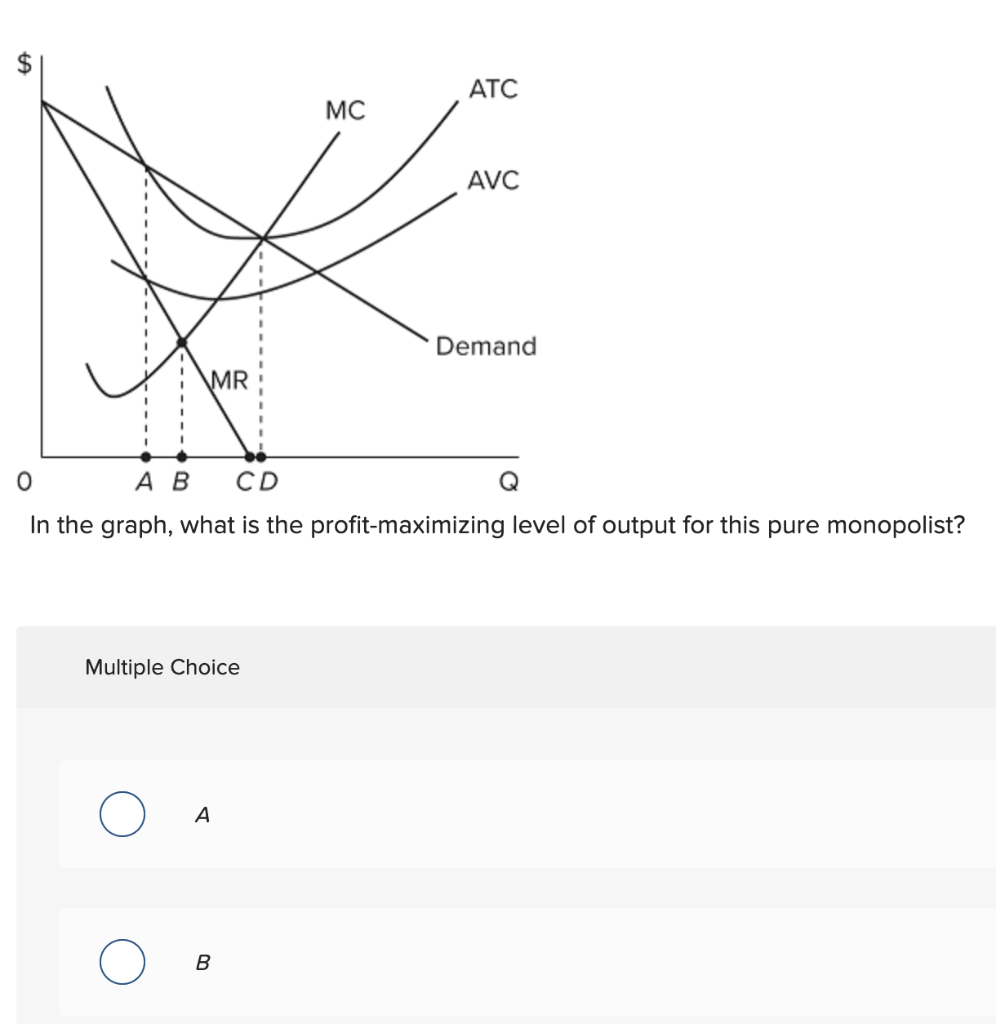 $

ATC

MC

AVC

Demand

MR

0

A B C D

Q

In the graph, what is the profit-maximizing level of output for this pure monopolist?

Multiple Choice

A

B